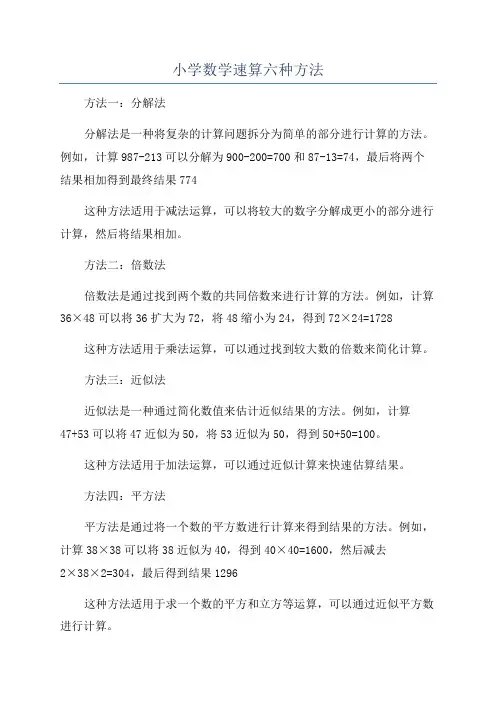 小学数学速算六种方法

方法一：分解法

分解法是一种将复杂的计算问题拆分为简单的部分进行计算的方法。例如，计算 987-213 可以分解为 900-200=700 和 87-13=74，最后将两个结果相加得到最终结果 774

这种方法适用于减法运算，可以将较大的数字分解成更小的部分进行计算，然后将结果相加。

方法二：倍数法

倍数法是通过找到两个数的共同倍数来进行计算的方法。例如，计算 36×48 可以将 36 扩大为 72，将 48 缩小为 24，得到 72×24=1728

这种方法适用于乘法运算，可以通过找到较大数的倍数来简化计算。

方法三：近似法

近似法是一种通过简化数值来估计近似结果的方法。例如，计算 47+53 可以将 47 近似为 50，将 53 近似为 50，得到 50+50=100。

这种方法适用于加法运算，可以通过近似计算来快速估算结果。

方法四：平方法

平方法是通过将一个数的平方数进行计算来得到结果的方法。例如，计算 38×38 可以将 38 近似为 40，得到 40×40=1600，然后减去 2×38×2=304，最后得到结果 1296

这种方法适用于求一个数的平方和立方等运算，可以通过近似平方数进行计算。